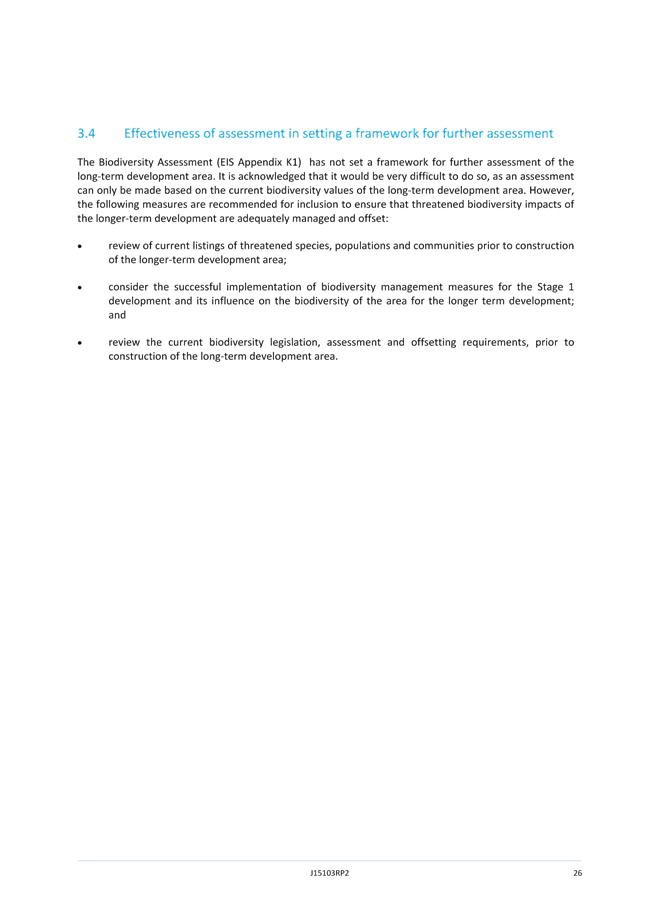 3.4 Effectiveness of assessment in setting a framework for further assessment

The Biodiversity Assessment (EIS Appendix K1) has not set a framework for further assessment of the long-term development area. It is acknowledged that it would be very difficult to do so, as an assessment can only be made based on the current biodiversity values of the long-term development area. However, the following measures are recommended for inclusion to ensure that threatened biodiversity impacts of the longer-term development are adequately managed and offset:

• review of current listings of threatened species, populations and communities prior to construction of the longer-term development area;

• consider the successful implementation of biodiversity management measures for the Stage 1 development and its influence on the biodiversity of the area for the longer term development; and

• review the current biodiversity legislation, assessment and offsetting requirements, prior to construction of the long-term development area.

J15103RP2 26